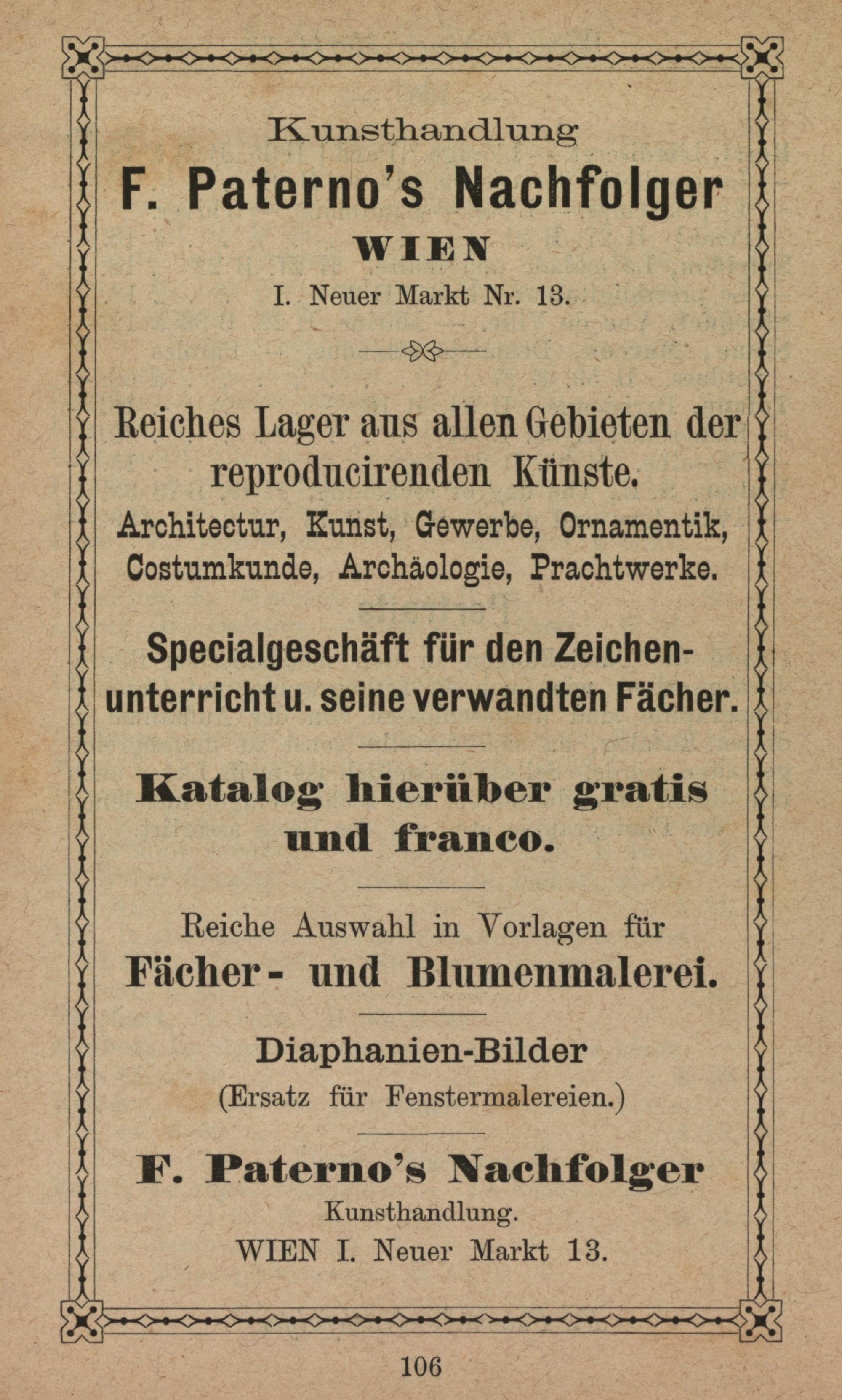 Kunsthandlung

F. Paterno's Nachfolger

WIEN

I. Neuer Markt Nr. 13.

Reiches Lager aus allen Gebieten der reproducirenden Künste.

Architectur, Kunst, Gewerbe, Ornamentik, Costumkunde, Archäologie, Prachtwerke.

Specialgeschäft für den Zeichenunterricht u. seine verwandten Fächer.

Katalog hierüber gratis und franco.

Reiche Auswahl in Vorlagen für

Fächer- und Blumenmalerei.

Diaphanien-Bilder

(Ersatz für Fenstermalereien.)

F. Paterno's Nachfolger

Kunsthandlung.

WIEN I. Neuer Markt 13.

106